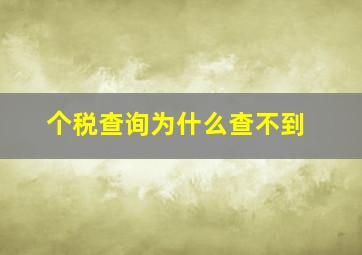 个税查询为什么查不到